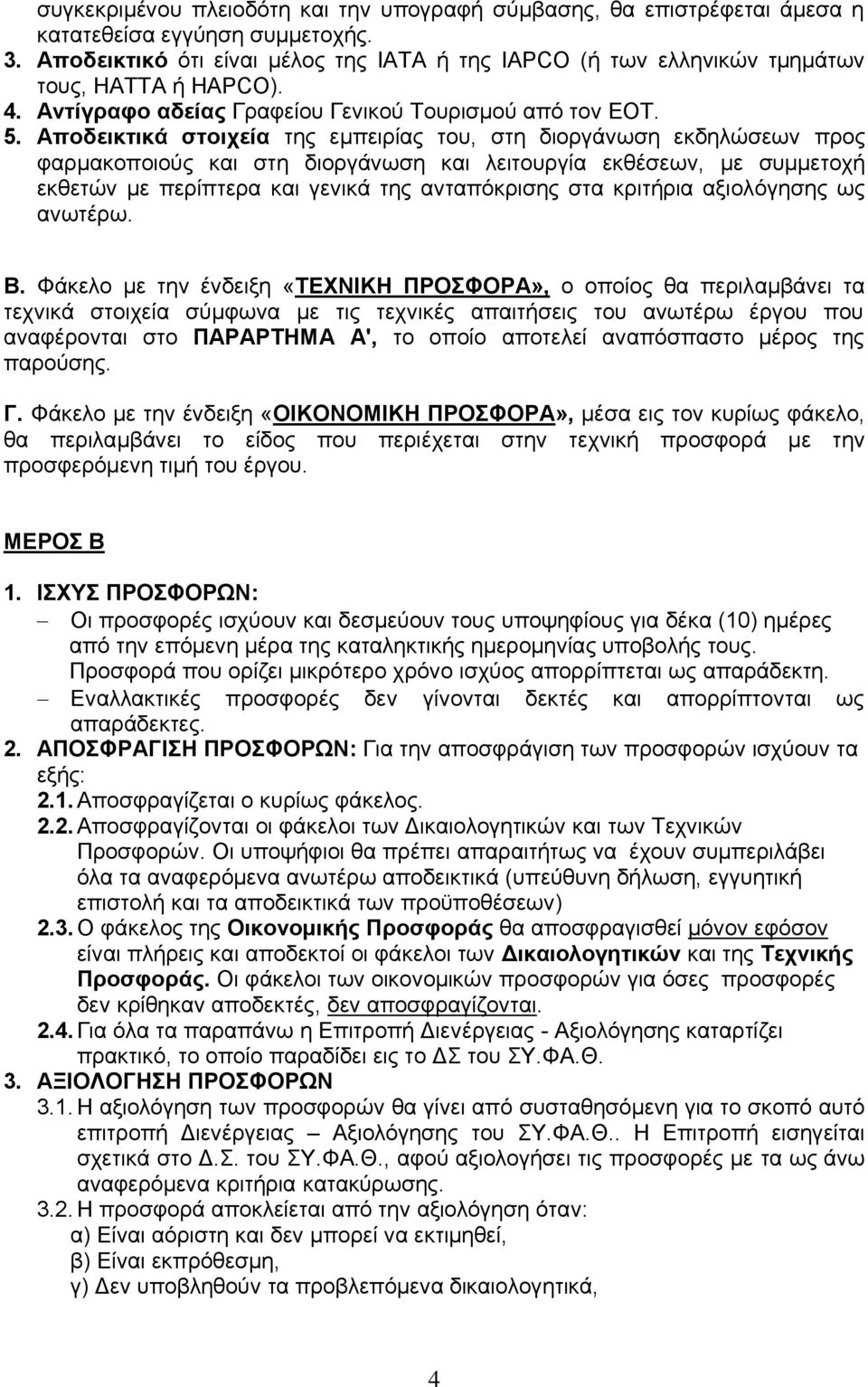 συγκεκριμένου πλειοδότη και την υπογραφή σύμβασης, θα επιστρέφεται άμεσα η κατατεθείσα εγγύηση συμμετοχής.
3. Αποδεικτικό ότι είναι μέλος της ΙΑΤΑ ή της IAPCO (ή των ελληνικών τμημάτων τους, ΗΑΤΤΑ ή HAPCO).
4. Αντίγραφο αδείας Γραφείου Γενικού Τουρισμού από τον ΕΟΤ.
5. Αποδεικτικά στοιχεία της εμπειρίας του, στη διοργάνωση εκδηλώσεων προς φαρμακοποιούς και στη διοργάνωση και λειτουργία εκθέσεων, με συμμετοχή εκθετών με περίπτερα και γενικά της ανταπόκρισης στα κριτήρια αξιολόγησης ως ανωτέρω.

Β. Φάκελο με την ένδειξη «ΤΕΧΝΙΚΗ ΠΡΟΣΦΟΡΑ», ο οποίος θα περιλαμβάνει τα τεχνικά στοιχεία σύμφωνα με τις τεχνικές απαιτήσεις του ανωτέρω έργου που αναφέρονται στο ΠΑΡΑΡΤΗΜΑ Α', το οποίο αποτελεί αναπόσπαστο μέρος της παρούσης.

Γ. Φάκελο με την ένδειξη «ΟΙΚΟΝΟΜΙΚΗ ΠΡΟΣΦΟΡΑ», μέσα εις τον κυρίως φάκελο, θα περιλαμβάνει το είδος που περιέχεται στην τεχνική προσφορά με την προσφερόμενη τιμή του έργου.

ΜΕΡΟΣ Β

1. ΙΣΧΥΣ ΠΡΟΣΦΟΡΩΝ:
– Οι προσφορές ισχύουν και δεσμεύουν τους υποψηφίους για δέκα (10) ημέρες από την επόμενη μέρα της καταληκτικής ημερομηνίας υποβολής τους. Προσφορά που ορίζει μικρότερο χρόνο ισχύος απορρίπτεται ως απαράδεκτη.
– Εναλλακτικές προσφορές δεν γίνονται δεκτές και απορρίπτονται ως απαράδεκτες.
2. ΑΠΟΣΦΡΑΓΙΣΗ ΠΡΟΣΦΟΡΩΝ: Για την αποσφράγιση των προσφορών ισχύουν τα εξής:
2.1. Αποσφραγίζεται ο κυρίως φάκελος.
2.2. Αποσφραγίζονται οι φάκελοι των Δικαιολογητικών και των Τεχνικών Προσφορών. Οι υποψήφιοι θα πρέπει απαραιτήτως να έχουν συμπεριλάβει όλα τα αναφερόμενα ανωτέρω αποδεικτικά (υπεύθυνη δήλωση, εγγυητική επιστολή και τα αποδεικτικά των προϋποθέσεων)
2.3. Ο φάκελος της Οικονομικής Προσφοράς θα αποσφραγισθεί μόνον εφόσον είναι πλήρεις και αποδεκτοί οι φάκελοι των Δικαιολογητικών και της Τεχνικής Προσφοράς. Οι φάκελοι των οικονομικών προσφορών για όσες προσφορές δεν κρίθηκαν αποδεκτές, δεν αποσφραγίζονται.
2.4. Για όλα τα παραπάνω η Επιτροπή Διενέργειας - Αξιολόγησης καταρτίζει πρακτικό, το οποίο παραδίδει εις το ΔΣ του ΣΥ.ΦΑ.Θ.
3. ΑΞΙΟΛΟΓΗΣΗ ΠΡΟΣΦΟΡΩΝ
3.1. Η αξιολόγηση των προσφορών θα γίνει από συσταθησόμενη για το σκοπό αυτό επιτροπή Διενέργειας – Αξιολόγησης του ΣΥ.ΦΑ.Θ.. Η Επιτροπή εισηγείται σχετικά στο Δ.Σ. του ΣΥ.ΦΑ.Θ., αφού αξιολογήσει τις προσφορές με τα ως άνω αναφερόμενα κριτήρια κατακύρωσης.
3.2. Η προσφορά αποκλείεται από την αξιολόγηση όταν:
α) Είναι αόριστη και δεν μπορεί να εκτιμηθεί,
β) Είναι εκπρόθεσμη,
γ) Δεν υποβληθούν τα προβλεπόμενα δικαιολογητικά,

4